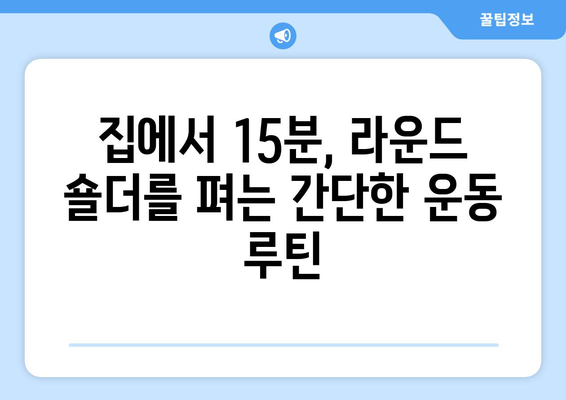 꿀팁정보

집에서 15분, 라운드 숄더를 펴는 간단한 운동 루틴